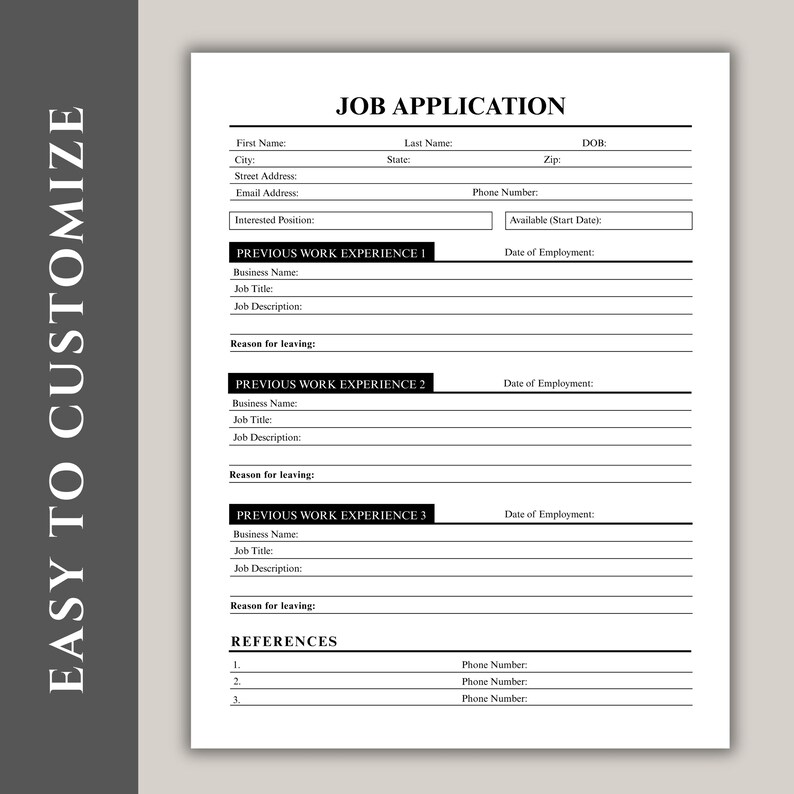 EASY TO CUSTOMIZE

JOB APPLICATION

First Name: Last Name: DOB:
City: State: Zip:
Street Address:
Email Address: Phone Number:

Interested Position: Available (Start Date):

PREVIOUS WORK EXPERIENCE 1 Date of Employment:
Business Name:
Job Title:
Job Description:

Reason for leaving:

PREVIOUS WORK EXPERIENCE 2 Date of Employment:
Business Name:
Job Title:
Job Description:

Reason for leaving:

PREVIOUS WORK EXPERIENCE 3 Date of Employment:
Business Name:
Job Title:
Job Description:

Reason for leaving:

REFERENCES
1. Phone Number:
2. Phone Number:
3. Phone Number: